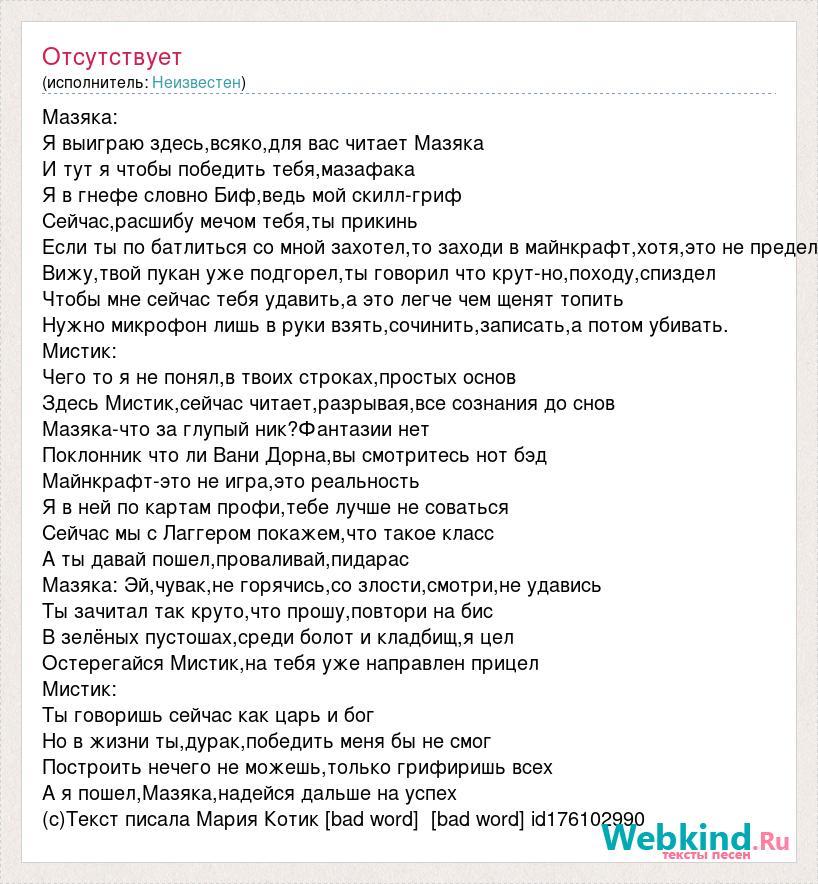 Отсутствует
(исполнитель: Неизвестен)

Мазяка:
Я выиграю здесь,всяко,для вас читает Мазяка
И тут я чтобы победить тебя,мазафака
Я в гнефе словно Биф,ведь мой скилл-гриф
Сейчас,расшибу мечом тебя,ты прикинь
Если ты по батлиться со мной захотел,то заходи в майнкрафт,хотя,это не предел
Вижу,твой пукан уже подгорел,ты говорил что крут-но,походу,спиздел
Чтобы мне сейчас тебя удавить,а это легче чем щенят топить
Нужно микрофон лишь в руки взять,сочинить,записать,а потом убивать.
Мистик:
Чего то я не понял,в твоих строках,простых основ
Здесь Мистик,сейчас читает,разрывая,все сознания до снов
Мазяка-что за глупый ник?Фантазии нет
Поклонник что ли Вани Дорна,вы смотритесь нот бэд
Майнкрафт-это не игра,это реальность
Я в ней по картам профи,тебе лучше не соваться
Сейчас мы с Лаггером покажем,что такое класс
А ты давай пошел,проваливай,пидарас
Мазяка: Эй,чувак,не горячись,со злости,смотри,не удавись
Ты зачитал так круто,что прошу,повтори на бис
В зелёных пустошах,среди болот и кладбищ,я цел
Остерегайся Мистик,на тебя уже направлен прицел
Мистик:
Ты говоришь сейчас как царь и бог
Но в жизни ты,дурак,победить меня бы не смог
Построить нечего не можешь,только грифиришь всех
А я пошел,Мазяка,надейся дальше на успех
(с)Текст писала Мария Котик [bad word] [bad word] id176102990

Webkind.Ru
тексты песен